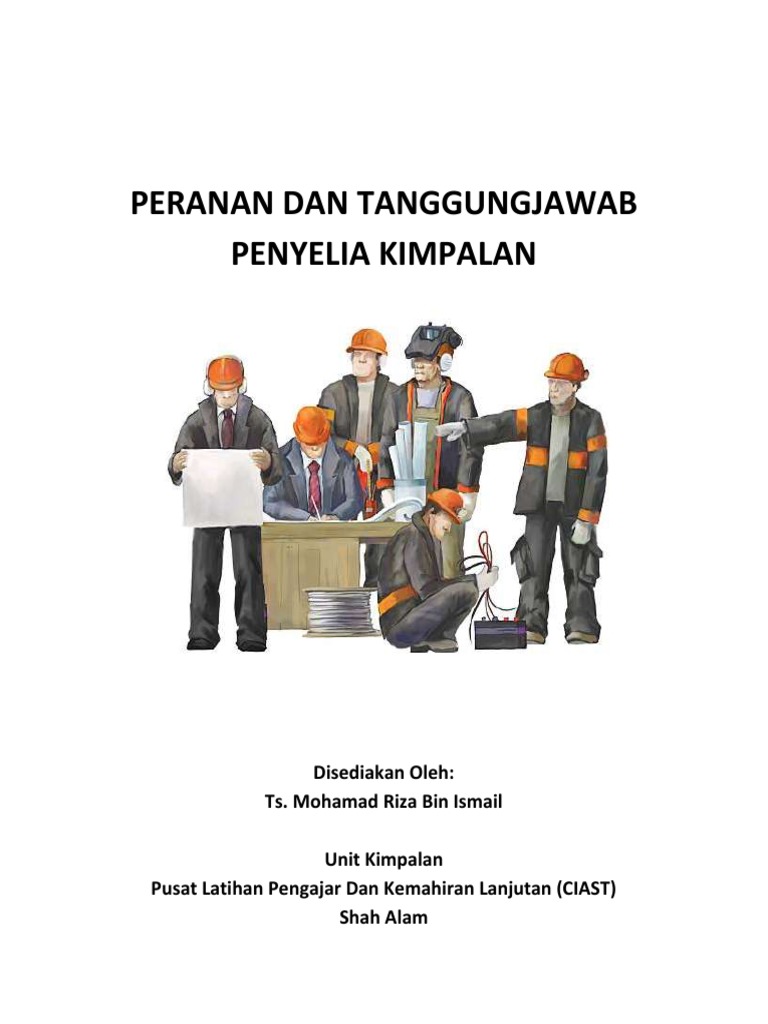 PERANAN DAN TANGGUNGJAWAB
PENYELIA KIMPALAN

Disediakan Oleh:
Ts. Mohamad Riza Bin Ismail

Unit Kimpalan
Pusat Latihan Pengajar Dan Kemahiran Lanjutan (CIAST)
Shah Alam